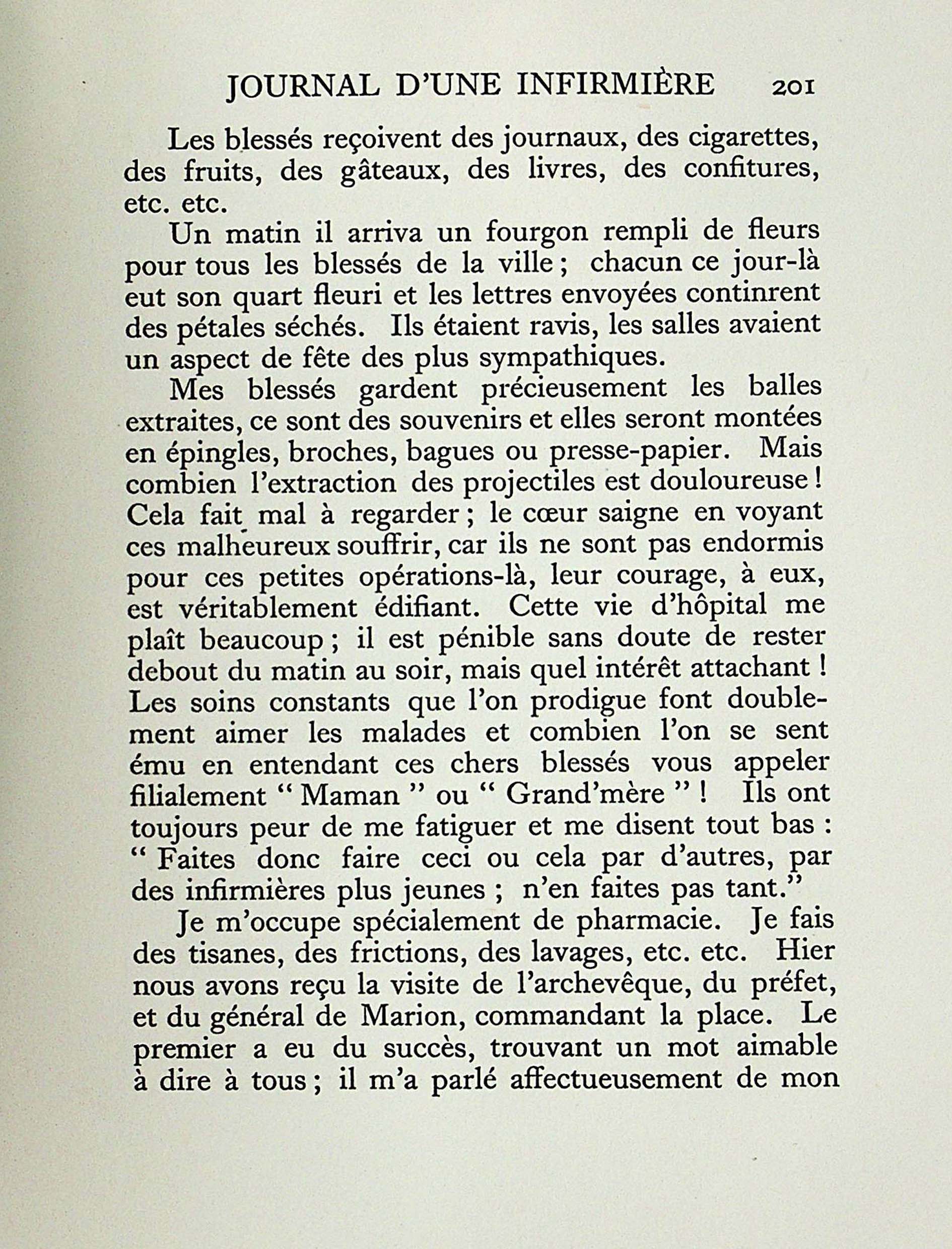 JOURNAL D'UNE INFIRMIÈRE 201

Les blessés reçoivent des journaux, des cigarettes, des fruits, des gâteaux, des livres, des confitures, etc. etc.

Un matin il arriva un fourgon rempli de fleurs pour tous les blessés de la ville ; chacun ce jour-là eut son quart fleuri et les lettres envoyées continrent des pétales séchés. Ils étaient ravis, les salles avaient un aspect de fête des plus sympathiques.

Mes blessés gardent précieusement les balles extraites, ce sont des souvenirs et elles seront montées en épingles, broches, bagues ou presse-papier. Mais combien l'extraction des projectiles est douloureuse ! Cela fait mal à regarder ; le cœur saigne en voyant ces malheureux souffrir, car ils ne sont pas endormis pour ces petites opérations-là, leur courage, à eux, est véritablement édifiant. Cette vie d'hôpital me plaît beaucoup ; il est pénible sans doute de rester debout du matin au soir, mais quel intérêt attachant ! Les soins constants que l'on prodigue font doublement aimer les malades et combien l'on se sent ému en entendant ces chers blessés vous appeler filialement " Maman " ou " Grand'mère " ! Ils ont toujours peur de me fatiguer et me disent tout bas : " Faites donc faire ceci ou cela par d'autres, par des infirmières plus jeunes ; n'en faites pas tant."

Je m'occupe spécialement de pharmacie. Je fais des tisanes, des frictions, des lavages, etc. etc. Hier nous avons reçu la visite de l'archevêque, du préfet, et du général de Marion, commandant la place. Le premier a eu du succès, trouvant un mot aimable à dire à tous ; il m'a parlé affectueusement de mon